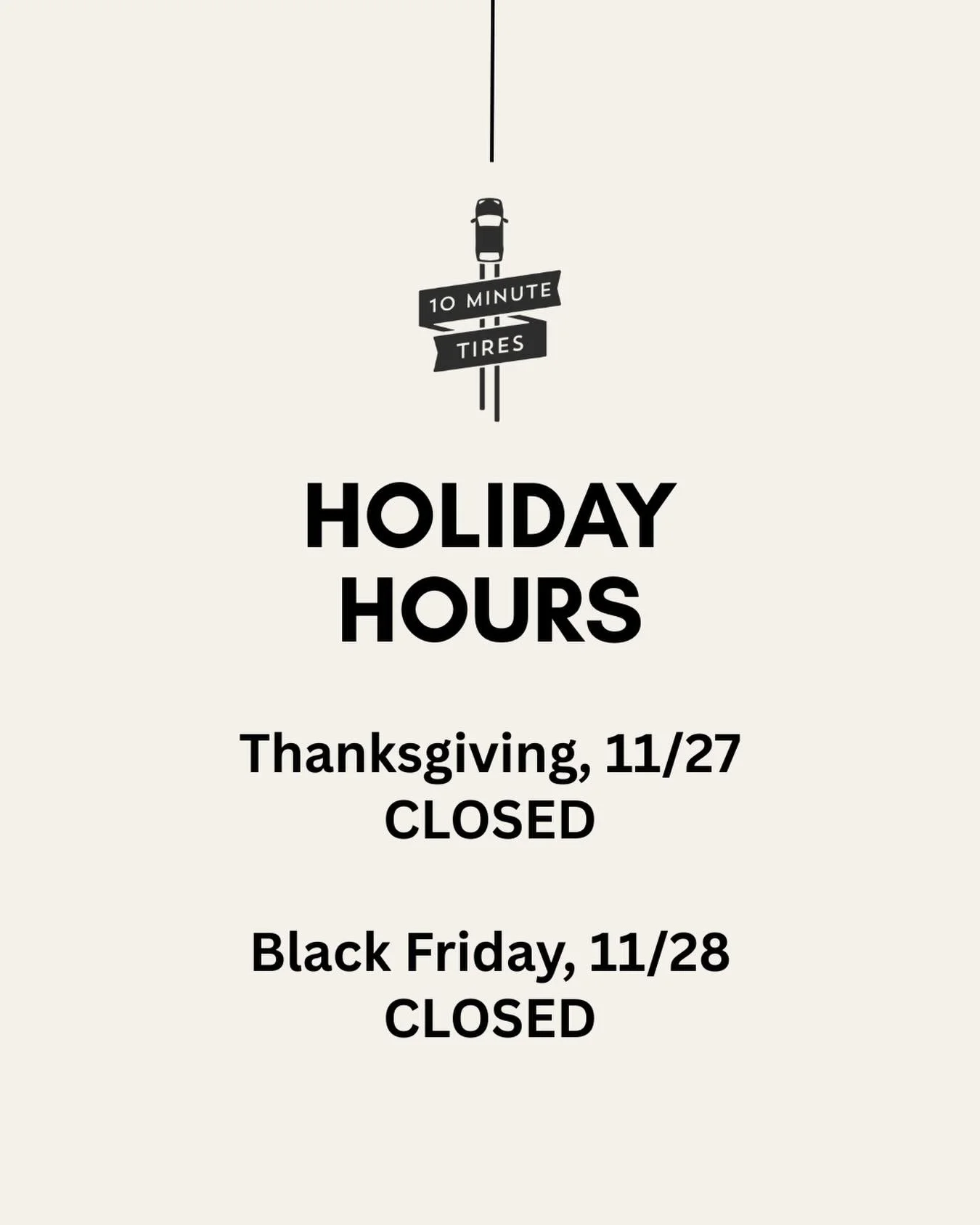 10 MINUTE
TIRES

HOLIDAY
HOURS

Thanksgiving, 11/27
CLOSED

Black Friday, 11/28
CLOSED